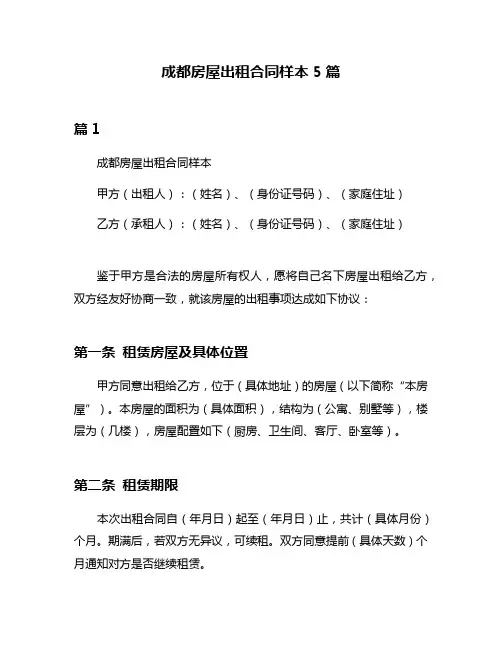 成都房屋出租合同样本 5 篇

篇 1

成都房屋出租合同样本

甲方（出租人）：（姓名）、（身份证号码）、（家庭住址）

乙方（承租人）：（姓名）、（身份证号码）、（家庭住址）

鉴于甲方是合法的房屋所有权人，愿将自己名下房屋出租给乙方，双方经友好协商一致，就该房屋的出租事项达成如下协议：

第一条 租赁房屋及具体位置

甲方同意出租给乙方，位于（具体地址）的房屋（以下简称“本房屋”）。本房屋的面积为（具体面积），结构为（公寓、别墅等），楼层为（几楼），房屋配置如下（厨房、卫生间、客厅、卧室等）。

第二条 租赁期限

本次出租合同自（年月日）起至（年月日）止，共计（具体月份）个月。期满后，若双方无异议，可续租。双方同意提前（具体天数）个月通知对方是否继续租赁。